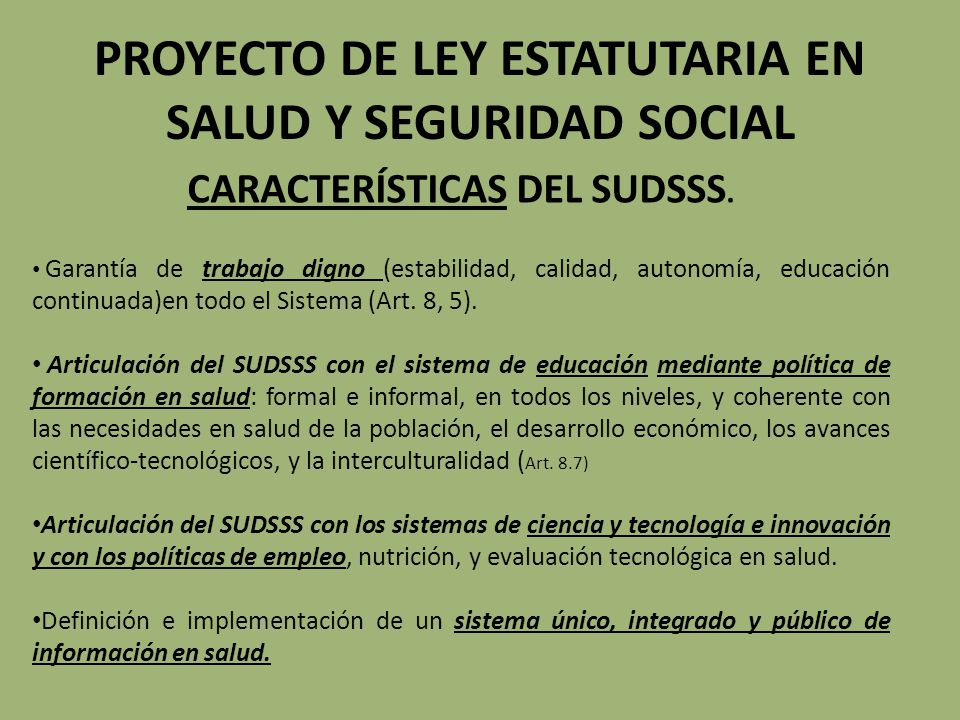 PROYECTO DE LEY ESTATUTARIA EN SALUD Y SEGURIDAD SOCIAL

CARACTERÍSTICAS DEL SUDSSS.

• Garantía de trabajo digno (estabilidad, calidad, autonomía, educación continuada)en todo el Sistema (Art. 8, 5).

• Articulación del SUDSSS con el sistema de educación mediante política de formación en salud: formal e informal, en todos los niveles, y coherente con las necesidades en salud de la población, el desarrollo económico, los avances científico-tecnológicos, y la interculturalidad (Art. 8.7)

•Articulación del SUDSSS con los sistemas de ciencia y tecnología e innovación y con los políticas de empleo, nutrición, y evaluación tecnológica en salud.

•Definición e implementación de un sistema único, integrado y público de información en salud.